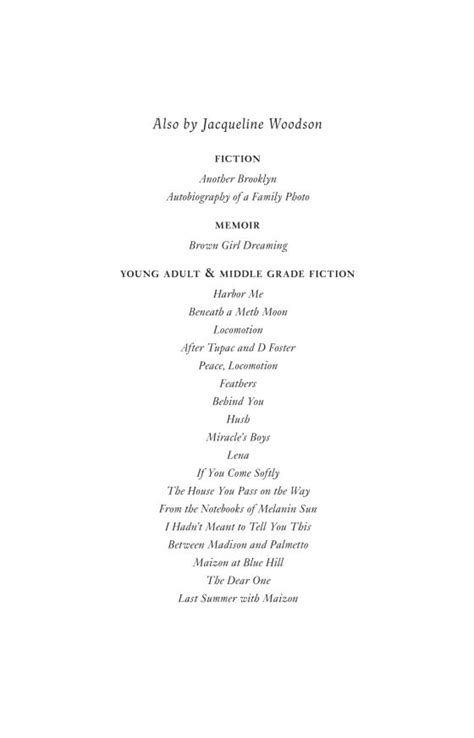 Also by Jacqueline Woodson

FICTION

Another Brooklyn
Autobiography of a Family Photo

MEMOIR

Brown Girl Dreaming

YOUNG ADULT & MIDDLE GRADE FICTION

Harbor Me
Beneath a Meth Moon
Locomotion
After Tupac and D Foster
Peace, Locomotion
Feathers
Behind You
Hush
Miracle's Boys
Lena
If You Come Softly
The House You Pass on the Way
From the Notebooks of Melanin Sun
I Hadn't Meant to Tell You This
Between Madison and Palmetto
Maizon at Blue Hill
The Dear One
Last Summer with Maizon